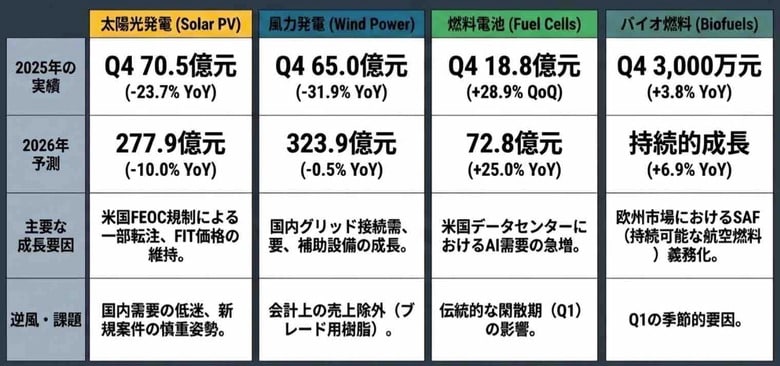 | | 太陽光発電 (Solar PV) | 風力発電 (Wind Power) | 燃料電池 (Fuel Cells) | バイオ燃料 (Biofuels) |
|---|---|---|---|---|
| 2025年の実績 | Q4 70.5億元 (-23.7% YoY) | Q4 65.0億元 (-31.9% YoY) | Q4 18.8億元 (+28.9% QoQ) | Q4 3,000万元 (+3.8% YoY) |
| 2026年予測 | 277.9億元 (-10.0% YoY) | 323.9億元 (-0.5% YoY) | 72.8億元 (+25.0% YoY) | 持続的成長 (+6.9% YoY) |
| 主要な成長要因 | 米国FEOC規制による一部転注、FIT価格の維持。 | 国内グリッド接続需、要、補助設備の成長。 | 米国データセンターにおけるAI需要の急増。 | 欧州市場におけるSAF（持続可能な航空燃料）義務化。 |
| 逆風・課題 | 国内需要の低迷、新規案件の慎重姿勢。 | 会計上の売上除外（ブレード用樹脂）。 | 伝統的な閑散期（Q1）の影響。 | Q1の季節的要因。 |